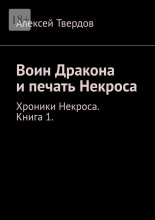 18+

Алексей Твердов

Воин Дракона и печать Некроса

Хроники Некроса. Книга 1.